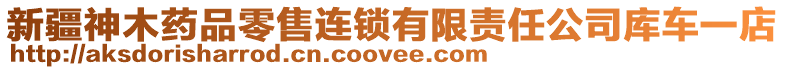 新疆神木药品零售连锁有限责任公司库车一店
http://aksdorisharrod.cn.coovee.com